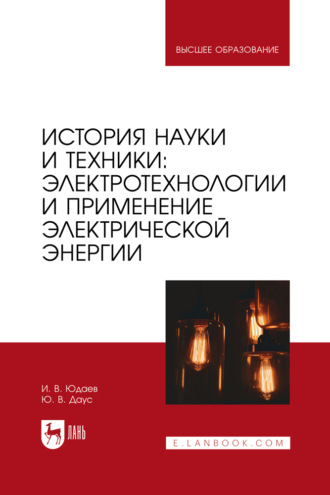 ВЫСШЕЕ ОБРАЗОВАНИЕ

ИСТОРИЯ НАУКИ И ТЕХНИКИ: ЭЛЕКТРОТЕХНОЛОГИИ И ПРИМЕНЕНИЕ ЭЛЕКТРИЧЕСКОЙ ЭНЕРГИИ

И. В. Юдаев
Ю. В. Даус

ЛАНЬ

E.LANBOOK.COM